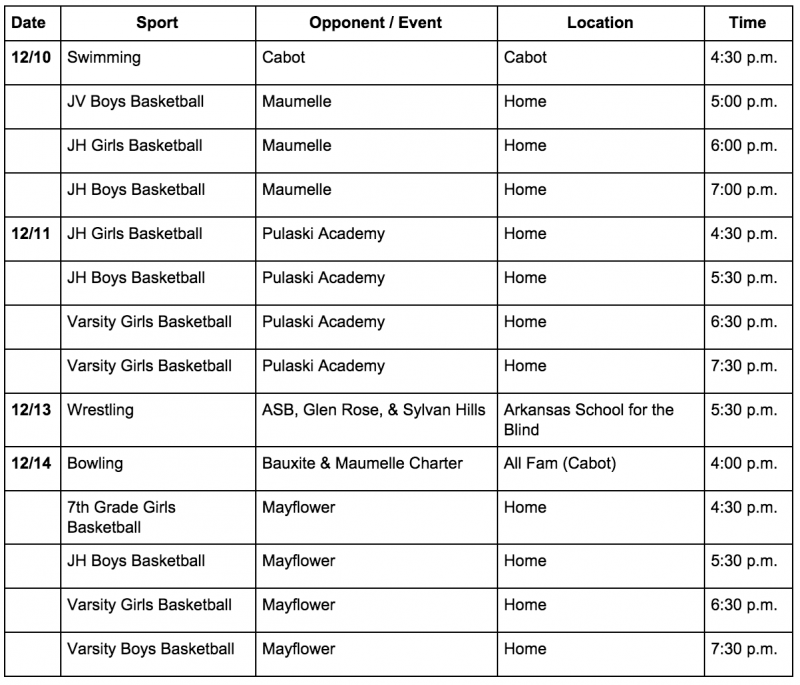 | Date | Sport | Opponent / Event | Location | Time |
|---|---|---|---|---|
| 12/10 | Swimming | Cabot | Cabot | 4:30 p.m. |
| | JV Boys Basketball | Maumelle | Home | 5:00 p.m. |
| | JH Girls Basketball | Maumelle | Home | 6:00 p.m. |
| | JH Boys Basketball | Maumelle | Home | 7:00 p.m. |
| 12/11 | JH Girls Basketball | Pulaski Academy | Home | 4:30 p.m. |
| | JH Boys Basketball | Pulaski Academy | Home | 5:30 p.m. |
| | Varsity Girls Basketball | Pulaski Academy | Home | 6:30 p.m. |
| | Varsity Girls Basketball | Pulaski Academy | Home | 7:30 p.m. |
| 12/13 | Wrestling | ASB, Glen Rose, & Sylvan Hills | Arkansas School for the Blind | 5:30 p.m. |
| 12/14 | Bowling | Bauxite & Maumelle Charter | All Fam (Cabot) | 4:00 p.m. |
| | 7th Grade Girls Basketball | Mayflower | Home | 4:30 p.m. |
| | JH Boys Basketball | Mayflower | Home | 5:30 p.m. |
| | Varsity Girls Basketball | Mayflower | Home | 6:30 p.m. |
| | Varsity Boys Basketball | Mayflower | Home | 7:30 p.m. |